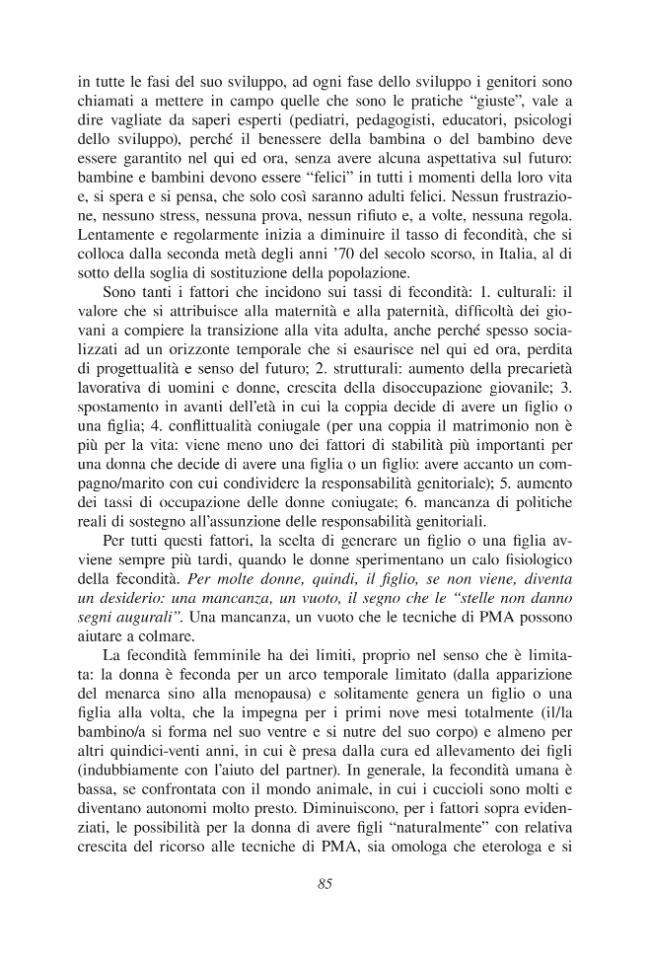 in tutte le fasi del suo sviluppo, ad ogni fase dello sviluppo i genitori sono chiamati a mettere in campo quelle che sono le pratiche "giuste", vale a dire vagliate da saperi esperti (pediatri, pedagogisti, educatori, psicologi dello sviluppo), perché il benessere della bambina o del bambino deve essere garantito nel qui ed ora, senza avere alcuna aspettativa sul futuro: bambine e bambini devono essere "felici" in tutti i momenti della loro vita e, si spera e si pensa, che solo così saranno adulti felici. Nessun frustrazione, nessuno stress, nessuna prova, nessun rifiuto e, a volte, nessuna regola. Lentamente e regolarmente inizia a diminuire il tasso di fecondità, che si colloca dalla seconda metà degli anni '70 del secolo scorso, in Italia, al di sotto della soglia di sostituzione della popolazione.

Sono tanti i fattori che incidono sui tassi di fecondità: 1. culturali: il valore che si attribuisce alla maternità e alla paternità, difficoltà dei giovani a compiere la transizione alla vita adulta, anche perché spesso socializzati ad un orizzonte temporale che si esaurisce nel qui ed ora, perdita di progettualità e senso del futuro; 2. strutturali: aumento della precarietà lavorativa di uomini e donne, crescita della disoccupazione giovanile; 3. spostamento in avanti dell'età in cui la coppia decide di avere un figlio o una figlia; 4. conflittualità coniugale (per una coppia il matrimonio non è più per la vita: viene meno uno dei fattori di stabilità più importanti per una donna che decide di avere una figlia o un figlio: avere accanto un compagno/marito con cui condividere la responsabilità genitoriale); 5. aumento dei tassi di occupazione delle donne coniugate; 6. mancanza di politiche reali di sostegno all'assunzione delle responsabilità genitoriali.

Per tutti questi fattori, la scelta di generare un figlio o una figlia avviene sempre più tardi, quando le donne sperimentano un calo fisiologico della fecondità. Per molte donne, quindi, il figlio, se non viene, diventa un desiderio: una mancanza, un vuoto, il segno che le "stelle non danno segni augurali". Una mancanza, un vuoto che le tecniche di PMA possono aiutare a colmare.

La fecondità femminile ha dei limiti, proprio nel senso che è limitata: la donna è feconda per un arco temporale limitato (dalla apparizione del menarca sino alla menopausa) e solitamente genera un figlio o una figlia alla volta, che la impegna per i primi nove mesi totalmente (il/la bambino/a si forma nel suo ventre e si nutre del suo corpo) e almeno per altri quindici-venti anni, in cui è presa dalla cura ed allevamento dei figli (indubbiamente con l'aiuto del partner). In generale, la fecondità umana è bassa, se confrontata con il mondo animale, in cui i cuccioli sono molti e diventano autonomi molto presto. Diminuiscono, per i fattori sopra evidenziati, le possibilità per la donna di avere figli "naturalmente" con relativa crescita del ricorso alle tecniche di PMA, sia omologa che eterologa e si

85